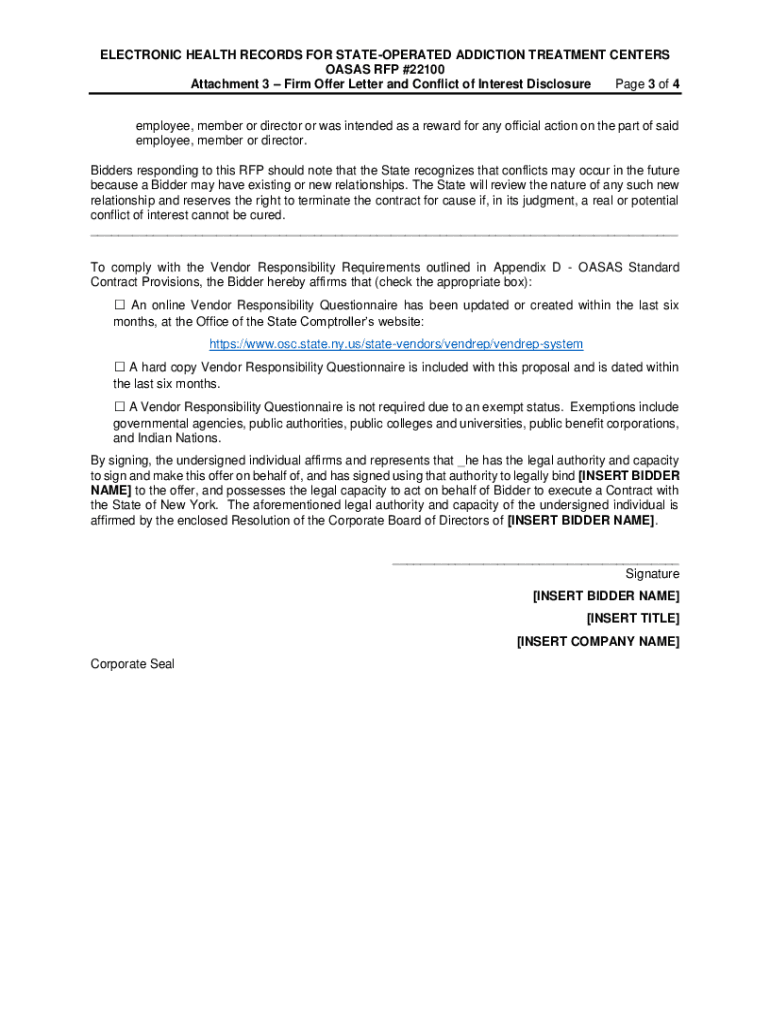 ELECTRONIC HEALTH RECORDS FOR STATE-OPERATED ADDICTION TREATMENT CENTERS
OASAS RFP #22100
Attachment 3 – Firm Offer Letter and Conflict of Interest Disclosure Page 3 of 4

employee, member or director or was intended as a reward for any official action on the part of said employee, member or director.

Bidders responding to this RFP should note that the State recognizes that conflicts may occur in the future because a Bidder may have existing or new relationships. The State will review the nature of any such new relationship and reserves the right to terminate the contract for cause if, in its judgment, a real or potential conflict of interest cannot be cured.

To comply with the Vendor Responsibility Requirements outlined in Appendix D - OASAS Standard Contract Provisions, the Bidder hereby affirms that (check the appropriate box):

☐ An online Vendor Responsibility Questionnaire has been updated or created within the last six months, at the Office of the State Comptroller's website:

https://www.osc.state.ny.us/state-vendors/vendrep/vendrep-system

☐ A hard copy Vendor Responsibility Questionnaire is included with this proposal and is dated within the last six months.

☐ A Vendor Responsibility Questionnaire is not required due to an exempt status. Exemptions include governmental agencies, public authorities, public colleges and universities, public benefit corporations, and Indian Nations.

By signing, the undersigned individual affirms and represents that _he has the legal authority and capacity to sign and make this offer on behalf of, and has signed using that authority to legally bind [INSERT BIDDER NAME] to the offer, and possesses the legal capacity to act on behalf of Bidder to execute a Contract with the State of New York. The aforementioned legal authority and capacity of the undersigned individual is affirmed by the enclosed Resolution of the Corporate Board of Directors of [INSERT BIDDER NAME].

Signature
[INSERT BIDDER NAME]
[INSERT TITLE]
[INSERT COMPANY NAME]

Corporate Seal